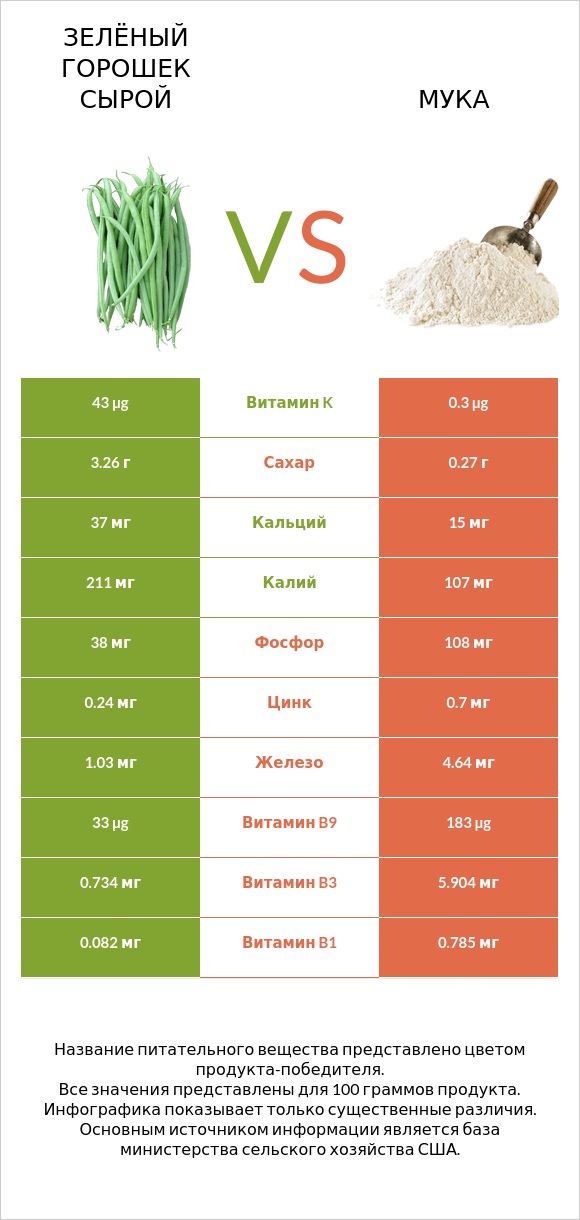 ЗЕЛЁНЫЙ ГОРОШЕК СЫРОЙ

VS

МУКА

| 43 µg | Витамин K | 0.3 µg |
|---|---|---|
| 3.26 г | Сахар | 0.27 г |
| 37 мг | Кальций | 15 мг |
| 211 мг | Калий | 107 мг |
| 38 мг | Фосфор | 108 мг |
| 0.24 мг | Цинк | 0.7 мг |
| 1.03 мг | Железо | 4.64 мг |
| 33 µg | Витамин B9 | 183 µg |
| 0.734 мг | Витамин B3 | 5.904 мг |
| 0.082 мг | Витамин B1 | 0.785 мг |

Название питательного вещества представлено цветом продукта-победителя.
Все значения представлены для 100 граммов продукта.
Инфографика показывает только существенные различия.
Основным источником информации является база министерства сельского хозяйства США.